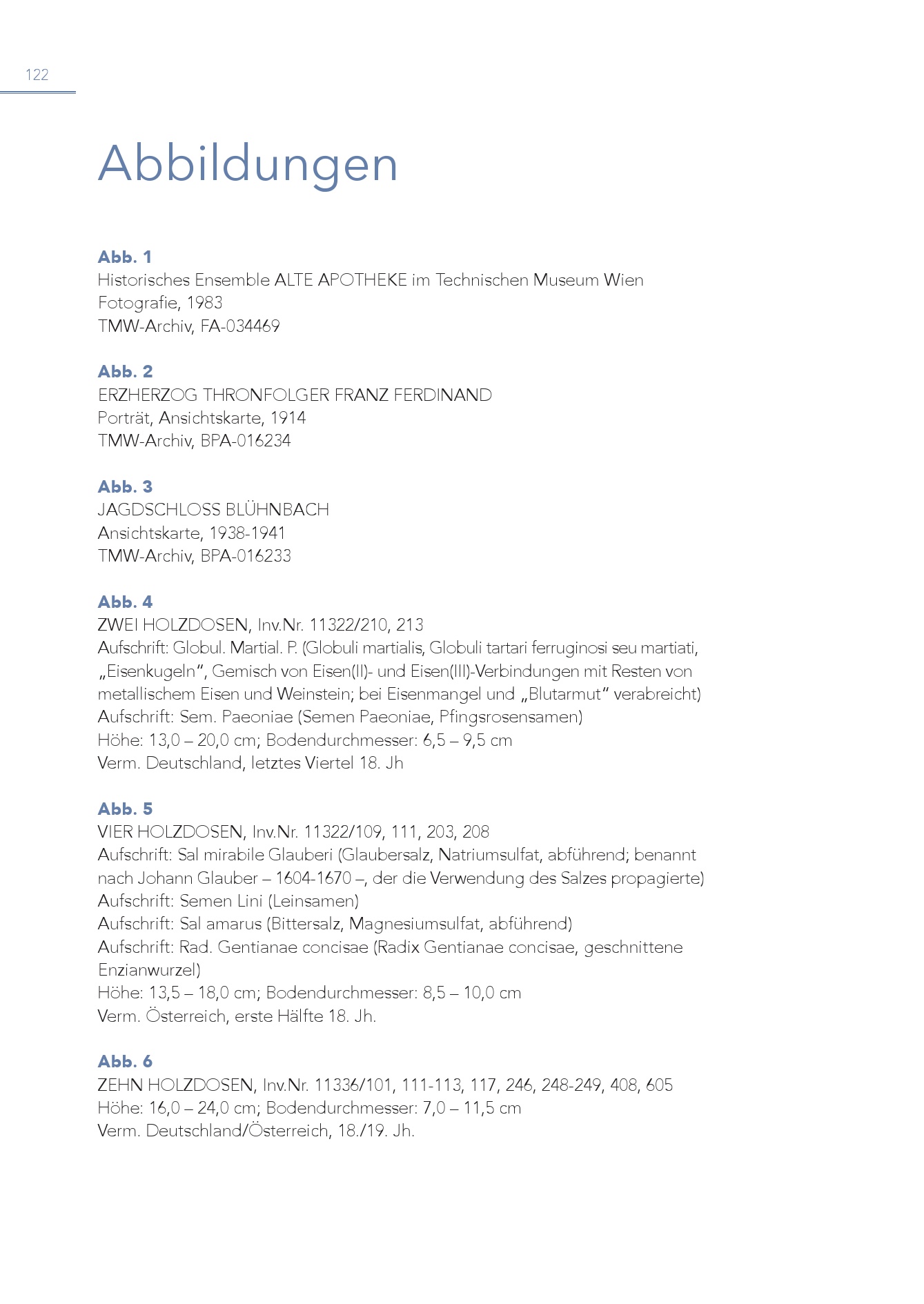 122

Abbildungen

Abb. 1
Historisches Ensemble ALTE APOTHEKE im Technischen Museum Wien
Fotografie, 1983
TMW-Archiv, FA-034469

Abb. 2
ERZHERZOG THRONFOLGER FRANZ FERDINAND
Porträt, Ansichtskarte, 1914
TMW-Archiv, BPA-016234

Abb. 3
JAGDSCHLOSS BLÜHNBACH
Ansichtskarte, 1938-1941
TMW-Archiv, BPA-016233

Abb. 4
ZWEI HOLZDOSEN, Inv.Nr. 11322/210, 213
Aufschrift: Globul. Martial. P. (Globuli martialis, Globuli tartari ferruginosi seu martiati, „Eisenkugeln“, Gemisch von Eisen(II)- und Eisen(III)-Verbindungen mit Resten von metallischem Eisen und Weinstein; bei Eisenmangel und „Blutarmut“ verabreicht)
Aufschrift: Sem. Paeoniae (Semen Paeoniae, Pfingsrosensamen)
Höhe: 13,0 – 20,0 cm; Bodendurchmesser: 6,5 – 9,5 cm
Verm. Deutschland, letztes Viertel 18. Jh

Abb. 5
VIER HOLZDOSEN, Inv.Nr. 11322/109, 111, 203, 208
Aufschrift: Sal mirabile Glauberi (Glaubersalz, Natriumsulfat, abführend; benannt nach Johann Glauber – 1604-1670 –, der die Verwendung des Salzes propagierte)
Aufschrift: Semen Lini (Leinsamen)
Aufschrift: Sal amarus (Bittersalz, Magnesiumsulfat, abführend)
Aufschrift: Rad. Gentianae concisae (Radix Gentianae concisae, geschnittene Enzianwurzel)
Höhe: 13,5 – 18,0 cm; Bodendurchmesser: 8,5 – 10,0 cm
Verm. Österreich, erste Hälfte 18. Jh.

Abb. 6
ZEHN HOLZDOSEN, Inv.Nr. 11336/101, 111-113, 117, 246, 248-249, 408, 605
Höhe: 16,0 – 24,0 cm; Bodendurchmesser: 7,0 – 11,5 cm
Verm. Deutschland/Österreich, 18./19. Jh.